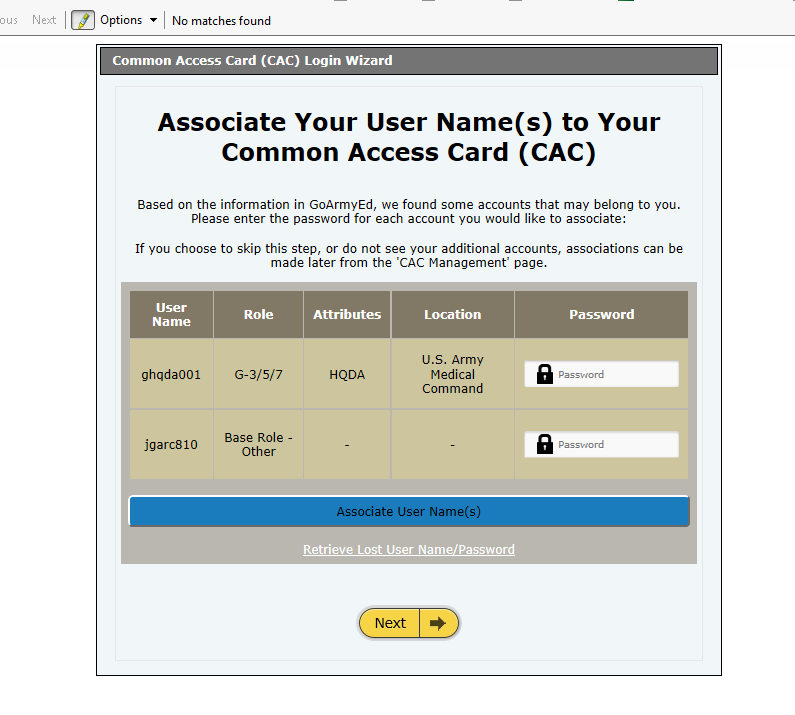 ous Next Options No matches found

Common Access Card (CAC) Login Wizard

Associate Your User Name(s) to Your Common Access Card (CAC)

Based on the information in GoArmyEd, we found some accounts that may belong to you. Please enter the password for each account you would like to associate:

If you choose to skip this step, or do not see your additional accounts, associations can be made later from the 'CAC Management' page.

| User Name | Role | Attributes | Location | Password |
|---|---|---|---|---|
| ghqda001 | G-3/5/7 | HQDA | U.S. Army Medical Command | Password |
| jgarc810 | Base Role - Other | - | - | Password |

Associate User Name(s)

Retrieve Lost User Name/Password

Next